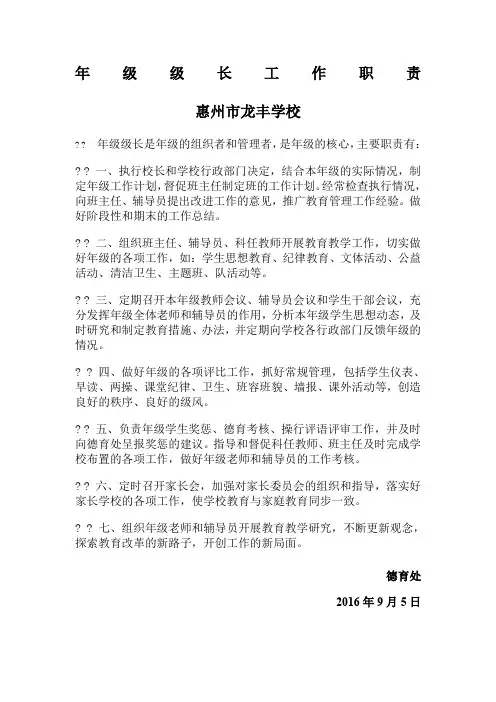 年级级长工作职责

惠州市龙丰学校

?? 年级级长是年级的组织者和管理者，是年级的核心，主要职责有：

?? 一、执行校长和学校行政部门决定，结合本年级的实际情况，制定年级工作计划，督促班主任制定班的工作计划。经常检查执行情况，向班主任、辅导员提出改进工作的意见，推广教育管理工作经验。做好阶段性和期末的工作总结。

?? 二、组织班主任、辅导员、科任教师开展教育教学工作，切实做好年级的各项工作，如：学生思想教育、纪律教育、文体活动、公益活动、清洁卫生、主题班、队活动等。

?? 三、定期召开本年级教师会议、辅导员会议和学生干部会议，充分发挥年级全体老师和辅导员的作用，分析本年级学生思想动态，及时研究和制定教育措施、办法，并定期向学校各行政部门反馈年级的情况。

?? 四、做好年级的各项评比工作，抓好常规管理，包括学生仪表、早读、两操、课堂纪律、卫生、班容班貌、墙报、课外活动等，创造良好的秩序、良好的级风。

?? 五、负责年级学生奖惩、德育考核、操行评语评审工作，并及时向德育处呈报奖惩的建议。指导和督促科任教师、班主任及时完成学校布置的各项工作，做好年级老师和辅导员的工作考核。

?? 六、定时召开家长会，加强对家长委员会的组织和指导，落实好家长学校的各项工作，使学校教育与家庭教育同步一致。

?? 七、组织年级老师和辅导员开展教育教学研究，不断更新观念，探索教育改革的新路子，开创工作的新局面。

德育处

2016 年 9 月 5 日